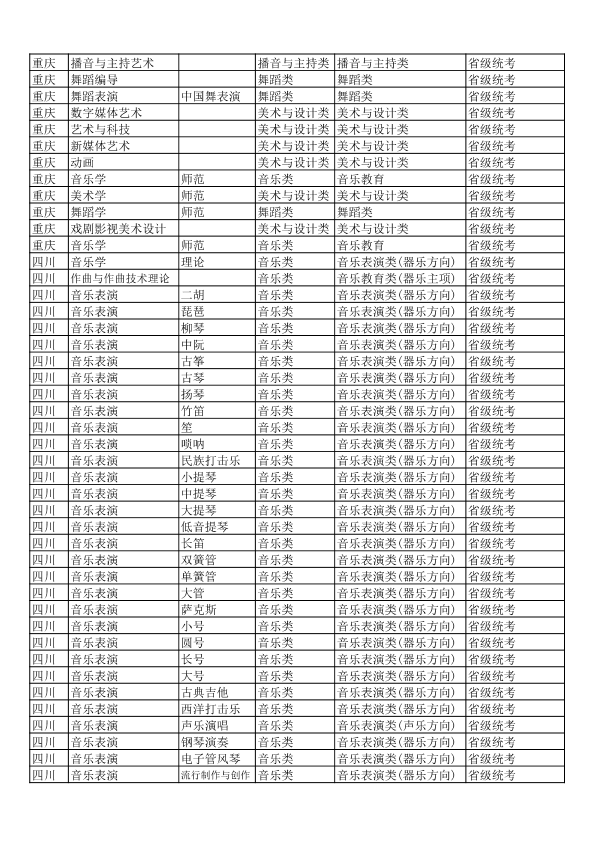 | 重庆 | 播音与主持艺术 |  | 播音与主持类 | 播音与主持类 | 省级统考 |
|---|---|---|---|---|---|
| 重庆 | 舞蹈编导 |  | 舞蹈类 | 舞蹈类 | 省级统考 |
| 重庆 | 舞蹈表演 | 中国舞表演 | 舞蹈类 | 舞蹈类 | 省级统考 |
| 重庆 | 数字媒体艺术 |  | 美术与设计类 | 美术与设计类 | 省级统考 |
| 重庆 | 艺术与科技 |  | 美术与设计类 | 美术与设计类 | 省级统考 |
| 重庆 | 新媒体艺术 |  | 美术与设计类 | 美术与设计类 | 省级统考 |
| 重庆 | 动画 |  | 美术与设计类 | 美术与设计类 | 省级统考 |
| 重庆 | 音乐学 | 师范 | 音乐类 | 音乐教育 | 省级统考 |
| 重庆 | 美术学 | 师范 | 美术与设计类 | 美术与设计类 | 省级统考 |
| 重庆 | 舞蹈学 | 师范 | 舞蹈类 | 舞蹈类 | 省级统考 |
| 重庆 | 戏剧影视美术设计 |  | 美术与设计类 | 美术与设计类 | 省级统考 |
| 重庆 | 音乐学 | 师范 | 音乐类 | 音乐教育 | 省级统考 |
| 四川 | 音乐学 | 理论 | 音乐类 | 音乐表演类(器乐方向) | 省级统考 |
| 四川 | 作曲与作曲技术理论 |  | 音乐类 | 音乐教育类(器乐主项) | 省级统考 |
| 四川 | 音乐表演 | 二胡 | 音乐类 | 音乐表演类(器乐方向) | 省级统考 |
| 四川 | 音乐表演 | 琵琶 | 音乐类 | 音乐表演类(器乐方向) | 省级统考 |
| 四川 | 音乐表演 | 柳琴 | 音乐类 | 音乐表演类(器乐方向) | 省级统考 |
| 四川 | 音乐表演 | 中阮 | 音乐类 | 音乐表演类(器乐方向) | 省级统考 |
| 四川 | 音乐表演 | 古筝 | 音乐类 | 音乐表演类(器乐方向) | 省级统考 |
| 四川 | 音乐表演 | 古琴 | 音乐类 | 音乐表演类(器乐方向) | 省级统考 |
| 四川 | 音乐表演 | 扬琴 | 音乐类 | 音乐表演类(器乐方向) | 省级统考 |
| 四川 | 音乐表演 | 竹笛 | 音乐类 | 音乐表演类(器乐方向) | 省级统考 |
| 四川 | 音乐表演 | 笙 | 音乐类 | 音乐表演类(器乐方向) | 省级统考 |
| 四川 | 音乐表演 | 唢呐 | 音乐类 | 音乐表演类(器乐方向) | 省级统考 |
| 四川 | 音乐表演 | 民族打击乐 | 音乐类 | 音乐表演类(器乐方向) | 省级统考 |
| 四川 | 音乐表演 | 小提琴 | 音乐类 | 音乐表演类(器乐方向) | 省级统考 |
| 四川 | 音乐表演 | 中提琴 | 音乐类 | 音乐表演类(器乐方向) | 省级统考 |
| 四川 | 音乐表演 | 大提琴 | 音乐类 | 音乐表演类(器乐方向) | 省级统考 |
| 四川 | 音乐表演 | 低音提琴 | 音乐类 | 音乐表演类(器乐方向) | 省级统考 |
| 四川 | 音乐表演 | 长笛 | 音乐类 | 音乐表演类(器乐方向) | 省级统考 |
| 四川 | 音乐表演 | 双簧管 | 音乐类 | 音乐表演类(器乐方向) | 省级统考 |
| 四川 | 音乐表演 | 单簧管 | 音乐类 | 音乐表演类(器乐方向) | 省级统考 |
| 四川 | 音乐表演 | 大管 | 音乐类 | 音乐表演类(器乐方向) | 省级统考 |
| 四川 | 音乐表演 | 萨克斯 | 音乐类 | 音乐表演类(器乐方向) | 省级统考 |
| 四川 | 音乐表演 | 小号 | 音乐类 | 音乐表演类(器乐方向) | 省级统考 |
| 四川 | 音乐表演 | 圆号 | 音乐类 | 音乐表演类(器乐方向) | 省级统考 |
| 四川 | 音乐表演 | 长号 | 音乐类 | 音乐表演类(器乐方向) | 省级统考 |
| 四川 | 音乐表演 | 大号 | 音乐类 | 音乐表演类(器乐方向) | 省级统考 |
| 四川 | 音乐表演 | 古典吉他 | 音乐类 | 音乐表演类(器乐方向) | 省级统考 |
| 四川 | 音乐表演 | 西洋打击乐 | 音乐类 | 音乐表演类(器乐方向) | 省级统考 |
| 四川 | 音乐表演 | 声乐演唱 | 音乐类 | 音乐表演类(声乐方向) | 省级统考 |
| 四川 | 音乐表演 | 钢琴演奏 | 音乐类 | 音乐表演类(器乐方向) | 省级统考 |
| 四川 | 音乐表演 | 电子管风琴 | 音乐类 | 音乐表演类(器乐方向) | 省级统考 |
| 四川 | 音乐表演 | 流行制作与创作 | 音乐类 | 音乐表演类(器乐方向) | 省级统考 |